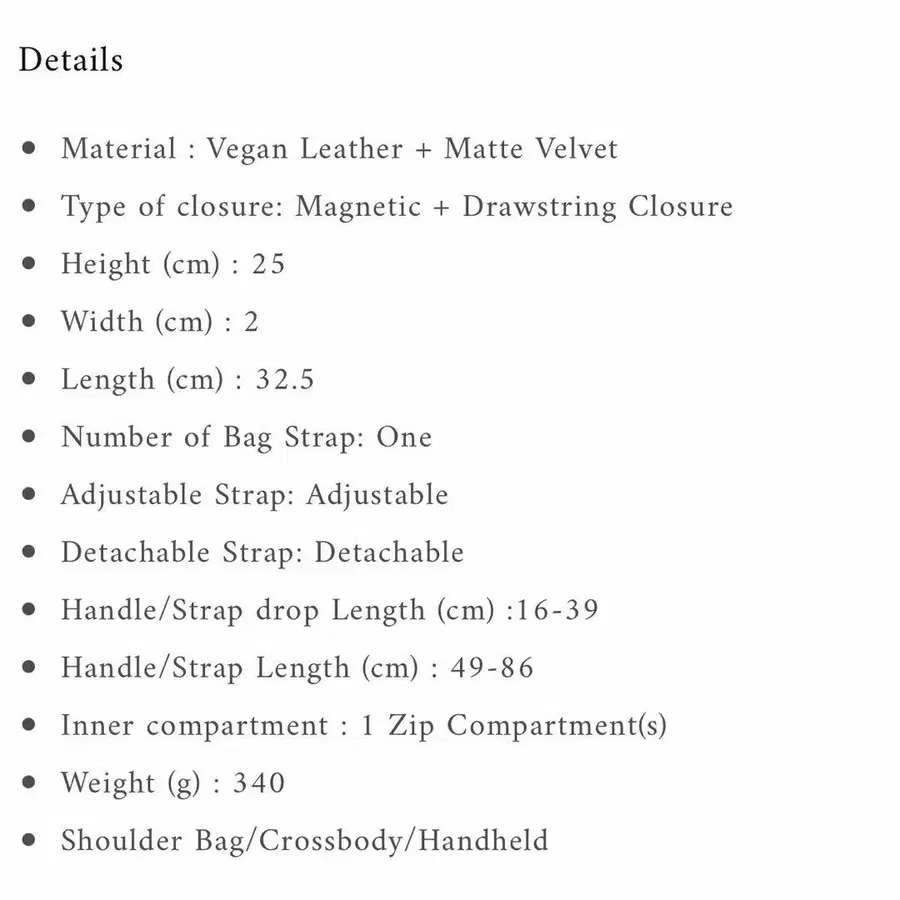 Details

- Material : Vegan Leather + Matte Velvet
- Type of closure: Magnetic + Drawstring Closure
- Height (cm) : 25
- Width (cm) : 2
- Length (cm) : 32.5
- Number of Bag Strap: One
- Adjustable Strap: Adjustable
- Detachable Strap: Detachable
- Handle/Strap drop Length (cm) :16-39
- Handle/Strap Length (cm) : 49-86
- Inner compartment : 1 Zip Compartment(s)
- Weight (g) : 340
- Shoulder Bag/Crossbody/Handheld